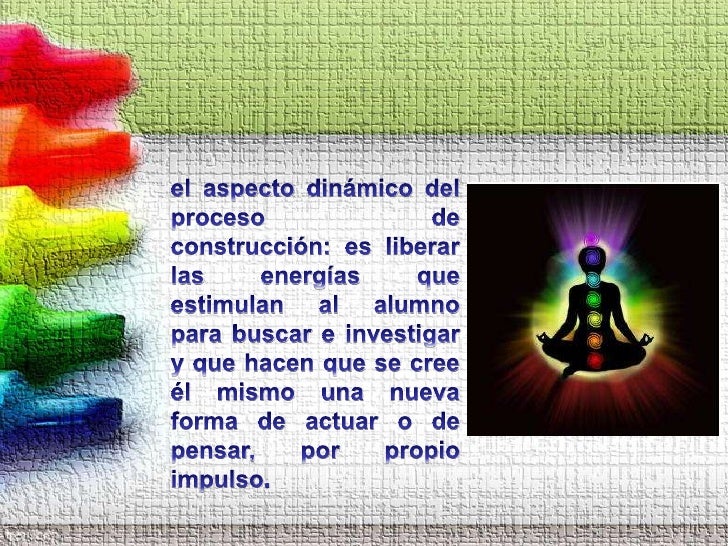 el aspecto dinámico del proceso de construcción: es liberar las energías que estimulan al alumno para buscar e investigar y que hacen que se cree él mismo una nueva forma de actuar o de pensar, por propio impulso.